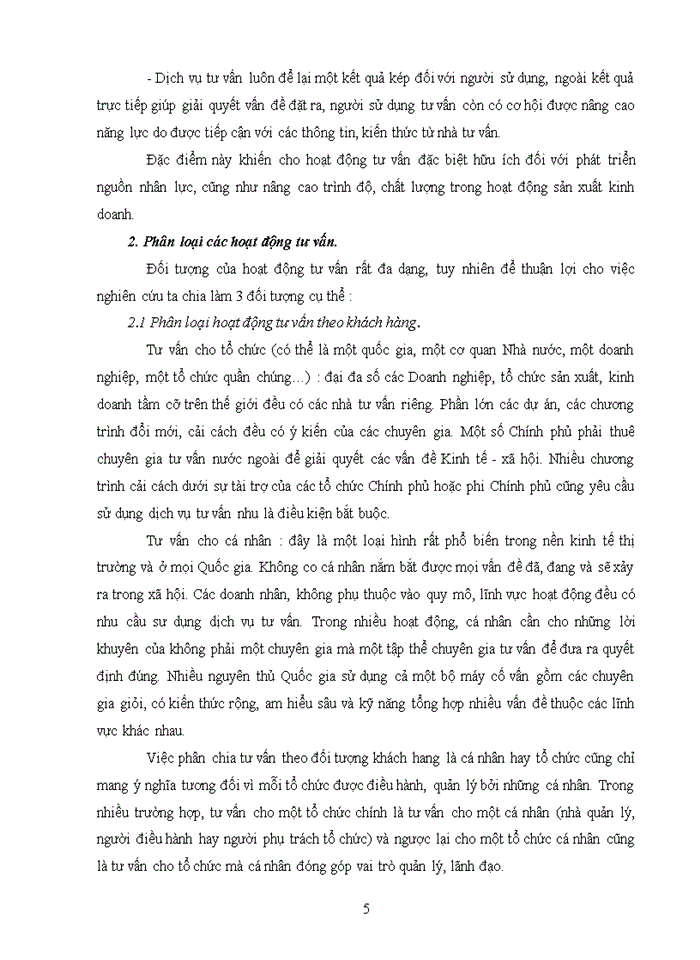 - Dịch vụ tư vấn luôn để lại một kết quả kép đối với người sử dụng, ngoài kết quả trực tiếp giúp giải quyết vấn đề đặt ra, người sử dụng tư vấn còn có cơ hội được nâng cao năng lực do được tiếp cận với các thông tin, kiến thức từ nhà tư vấn.

Đặc điểm này khiến cho hoạt động tư vấn đặc biệt hữu ích đối với phát triển nguồn nhân lực, cũng như nâng cao trình độ, chất lượng trong hoạt động sản xuất kinh doanh.

2. Phân loại các hoạt động tư vấn.

Đối tượng của hoạt động tư vấn rất đa dạng, tuy nhiên để thuận lợi cho việc nghiên cứu ta chia làm 3 đối tượng cụ thể :

2.1 Phân loại hoạt động tư vấn theo khách hàng.

Tư vấn cho tổ chức (có thể là một quốc gia, một cơ quan Nhà nước, một doanh nghiệp, một tổ chức quần chúng...) : đại đa số các Doanh nghiệp, tổ chức sản xuất, kinh doanh tầm cỡ trên thế giới đều có các nhà tư vấn riêng. Phần lớn các dự án, các chương trình đổi mới, cải cách đều có ý kiến của các chuyên gia. Một số Chính phủ phải thuê chuyên gia tư vấn nước ngoài để giải quyết các vấn đề Kinh tế - xã hội. Nhiều chương trình cải cách dưới sự tài trợ của các tổ chức Chính phủ hoặc phi Chính phủ cũng yêu cầu sử dụng dịch vụ tư vấn nhu là điều kiện bắt buộc.

Tư vấn cho cá nhân : đây là một loại hình rất phổ biến trong nền kinh tế thị trường và ở mọi Quốc gia. Không co cá nhân nắm bắt được mọi vấn đề đã, đang và sẽ xảy ra trong xã hội. Các doanh nhân, không phụ thuộc vào quy mô, lĩnh vực hoạt động đều có nhu cầu sư dụng dịch vụ tư vấn. Trong nhiều hoạt động, cá nhân cần cho những lời khuyên của không phải một chuyên gia mà một tập thể chuyên gia tư vấn để đưa ra quyết định đúng. Nhiều nguyên thủ Quốc gia sử dụng cả một bộ máy cố vấn gồm các chuyên gia giỏi, có kiến thức rộng, am hiểu sâu và kỹ năng tổng hợp nhiều vấn đề thuộc các lĩnh vực khác nhau.

Việc phân chia tư vấn theo đối tượng khách hang là cá nhân hay tổ chức cũng chỉ mang ý nghĩa tương đối vì mỗi tổ chức được điều hành, quản lý bởi những cá nhân. Trong nhiều trường hợp, tư vấn cho một tổ chức chính là tư vấn cho một cá nhân (nhà quản lý, người điều hành hay người phụ trách tổ chức) và ngược lại cho một tổ chức cá nhân cũng là tư vấn cho tổ chức mà cá nhân đóng góp vai trò quản lý, lãnh đạo.

5